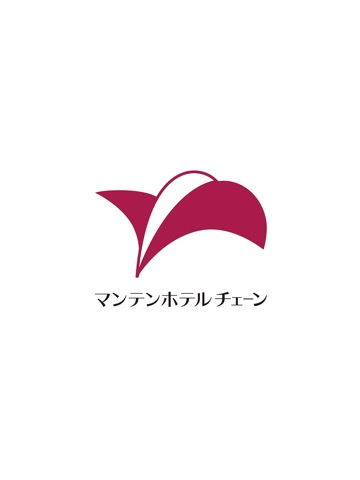 マンテンホテルチェーン